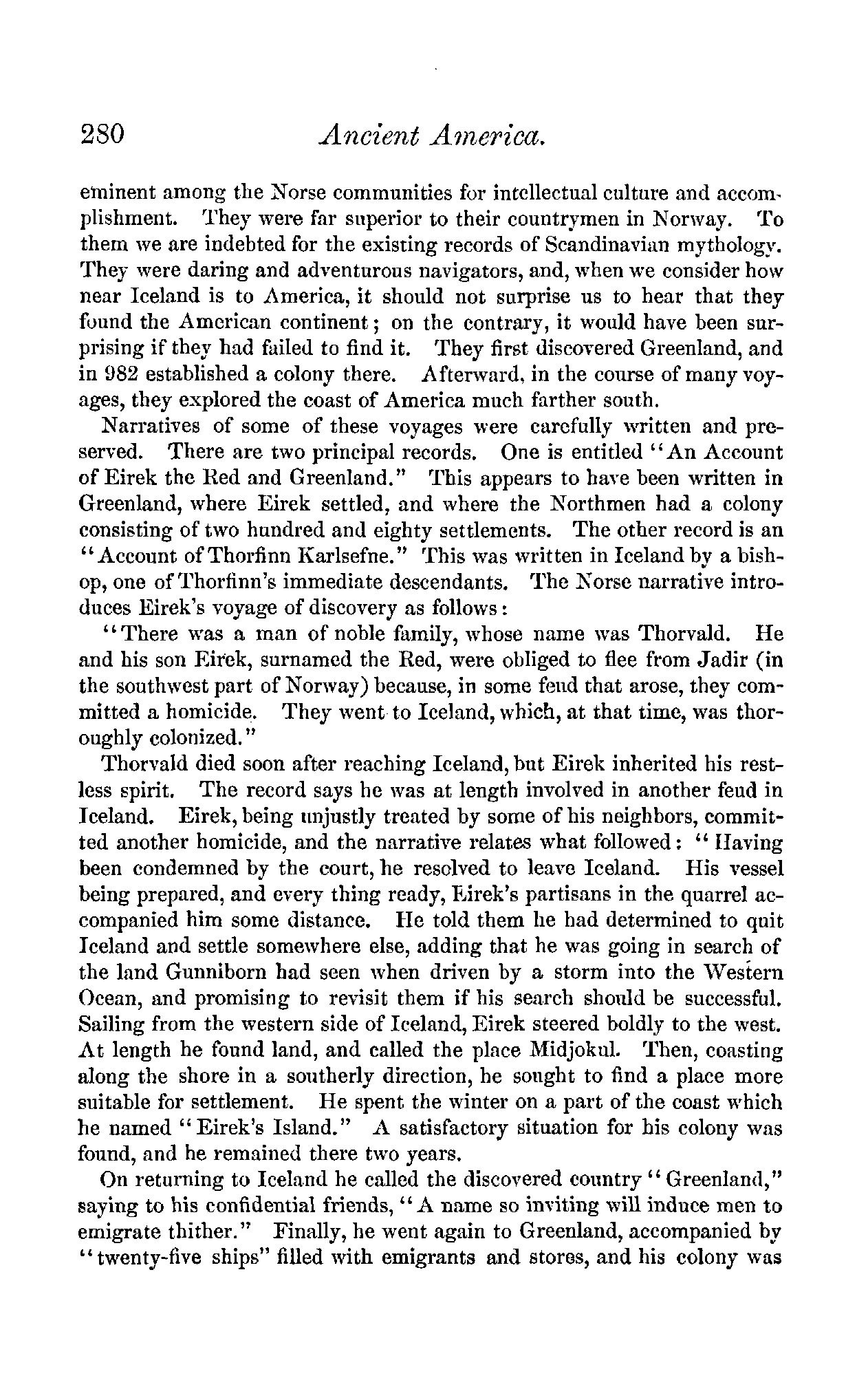 280 Ancient America.

eminent among the Norse communities for intellectual culture and accomplishment. They were far superior to their countrymen in Norway. To them we are indebted for the existing records of Scandinavian mythology. They were daring and adventurous navigators, and, when we consider how near Iceland is to America, it should not surprise us to hear that they found the American continent; on the contrary, it would have been surprising if they had failed to find it. They first discovered Greenland, and in 982 established a colony there. Afterward, in the course of many voyages, they explored the coast of America much farther south.

Narratives of some of these voyages were carefully written and preserved. There are two principal records. One is entitled "An Account of Eirek the Red and Greenland." This appears to have been written in Greenland, where Eirek settled, and where the Northmen had a colony consisting of two hundred and eighty settlements. The other record is an "Account of Thorfinn Karlsefne." This was written in Iceland by a bishop, one of Thorfinn's immediate descendants. The Norse narrative introduces Eirek's voyage of discovery as follows:

"There was a man of noble family, whose name was Thorvald. He and his son Eirek, surnamed the Red, were obliged to flee from Jadir (in the southwest part of Norway) because, in some feud that arose, they committed a homicide. They went to Iceland, which, at that time, was thoroughly colonized."

Thorvald died soon after reaching Iceland, but Eirek inherited his restless spirit. The record says he was at length involved in another feud in Iceland. Eirek, being unjustly treated by some of his neighbors, committed another homicide, and the narrative relates what followed: "Having been condemned by the court, he resolved to leave Iceland. His vessel being prepared, and every thing ready, Eirek's partisans in the quarrel accompanied him some distance. He told them he had determined to quit Iceland and settle somewhere else, adding that he was going in search of the land Gunniborn had seen when driven by a storm into the Western Ocean, and promising to revisit them if his search should be successful. Sailing from the western side of Iceland, Eirek steered boldly to the west. At length he found land, and called the place Midjokul. Then, coasting along the shore in a southerly direction, he sought to find a place more suitable for settlement. He spent the winter on a part of the coast which he named "Eirek's Island." A satisfactory situation for his colony was found, and he remained there two years.

On returning to Iceland he called the discovered country "Greenland," saying to his confidential friends, "A name so inviting will induce men to emigrate thither." Finally, he went again to Greenland, accompanied by "twenty-five ships" filled with emigrants and stores, and his colony was